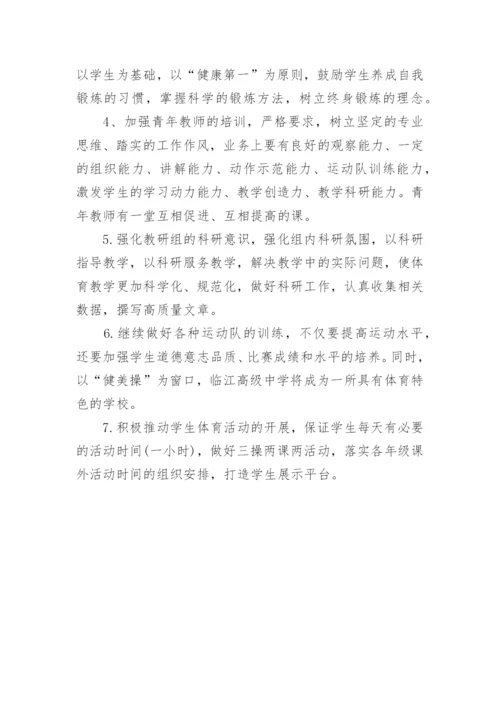 以学生为基础，以“健康第一”为原则，鼓励学生养成自我锻炼的习惯，掌握科学的锻炼方法，树立终身锻炼的理念。

4、加强青年教师的培训，严格要求，树立坚定的专业思维、踏实的工作作风，业务上要有良好的观察能力、一定的组织能力、讲解能力、动作示范能力、运动队训练能力，激发学生的学习动力能力、教学创造力、教学科研能力。青年教师有一堂互相促进、互相提高的课。

5. 强化教研组的科研意识，强化组内科研氛围，以科研指导教学，以科研服务教学，解决教学中的实际问题，使体育教学更加科学化、规范化，做好科研工作，认真收集相关数据，撰写高质量文章。

6. 继续做好各种运动队的训练，不仅要提高运动水平，还要加强学生道德意志品质、比赛成绩和水平的培养。同时，以“健美操”为窗口，临江高级中学将成为一所具有体育特色的学校。

7. 积极推动学生体育活动的开展，保证学生每天有必要的活动时间(一小时)，做好三操两课两活动，落实各年级课外活动时间的组织安排，打造学生展示平台。